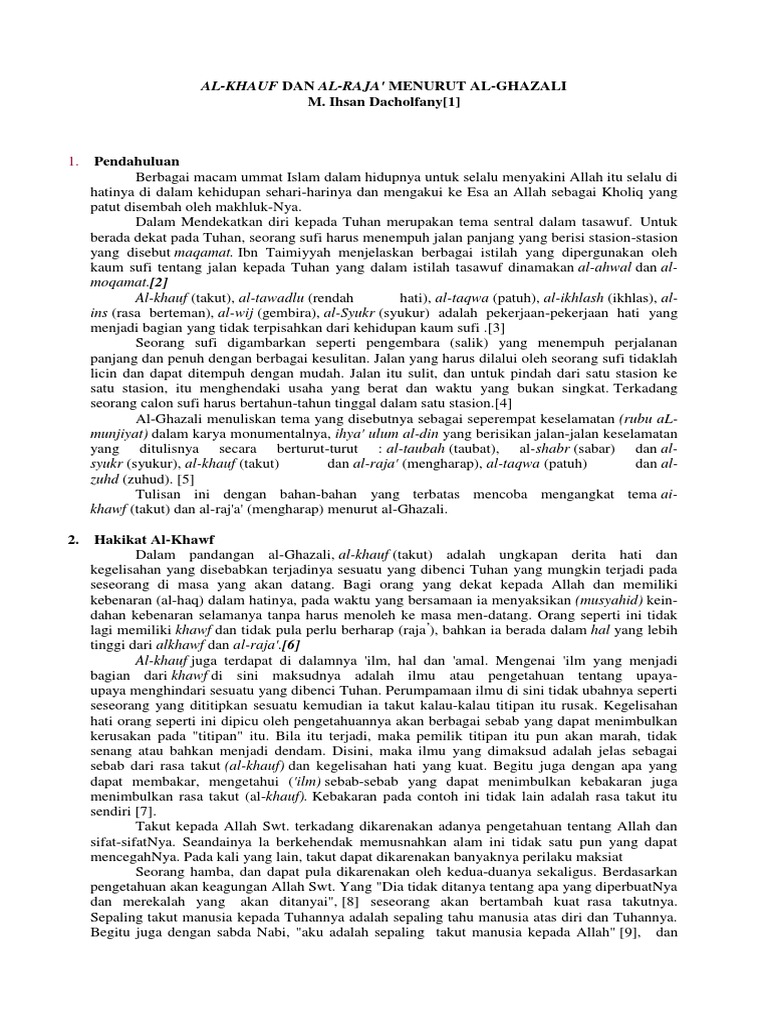 AL-KHAUF DAN AL-RAJA' MENURUT AL-GHAZALI
M. Ihsan Dacholfany[1]

1. Pendahuluan

Berbagai macam ummat Islam dalam hidupnya untuk selalu menyakini Allah itu selalu di hatinya di dalam kehidupan sehari-harinya dan mengakui ke Esa an Allah sebagai Kholiq yang patut disembah oleh makhluk-Nya.

Dalam Mendekatkan diri kepada Tuhan merupakan tema sentral dalam tasawuf. Untuk berada dekat pada Tuhan, seorang sufi harus menempuh jalan panjang yang berisi stasion-stasion yang disebut maqamat. Ibn Taimiyyah menjelaskan berbagai istilah yang dipergunakan oleh kaum sufi tentang jalan kepada Tuhan yang dalam istilah tasawuf dinamakan al-ahwal dan al-moqamat.[2]

Al-khauf (takut), al-tawadlu (rendah hati), al-taqwa (patuh), al-ikhlash (ikhlas), al-ins (rasa berteman), al-wij (gembira), al-Syukr (syukur) adalah pekerjaan-pekerjaan hati yang menjadi bagian yang tidak terpisahkan dari kehidupan kaum sufi .[3]

Seorang sufi digambarkan seperti pengembara (salik) yang menempuh perjalanan panjang dan penuh dengan berbagai kesulitan. Jalan yang harus dilalui oleh seorang sufi tidaklah licin dan dapat ditempuh dengan mudah. Jalan itu sulit, dan untuk pindah dari satu stasion ke satu stasion, itu menghendaki usaha yang berat dan waktu yang bukan singkat. Terkadang seorang calon sufi harus bertahun-tahun tinggal dalam satu stasion.[4]

Al-Ghazali menuliskan tema yang disebutnya sebagai seperempat keselamatan (rubu aL-munjiyat) dalam karya monumentalnya, ihya' ulum al-din yang berisikan jalan-jalan keselamatan yang ditulisnya secara berturut-turut : al-taubah (taubat), al-shabr (sabar) dan al-syukr (syukur), al-khauf (takut) dan al-raja' (mengharap), al-taqwa (patuh) dan al-zuhd (zuhud). [5]

Tulisan ini dengan bahan-bahan yang terbatas mencoba mengangkat tema ai-khawf (takut) dan al-raj'a' (mengharap) menurut al-Ghazali.

2. Hakikat Al-Khawf

Dalam pandangan al-Ghazali, al-khauf (takut) adalah ungkapan derita hati dan kegelisahan yang disebabkan terjadinya sesuatu yang dibenci Tuhan yang mungkin terjadi pada seseorang di masa yang akan datang. Bagi orang yang dekat kepada Allah dan memiliki kebenaran (al-haq) dalam hatinya, pada waktu yang bersamaan ia menyaksikan (musyahid) keindahan kebenaran selamanya tanpa harus menoleh ke masa men-datang. Orang seperti ini tidak lagi memiliki khawf dan tidak pula perlu berharap (raja'), bahkan ia berada dalam hal yang lebih tinggi dari alkhawf dan al-raja'.[6]

Al-khauf juga terdapat di dalamnya 'ilm, hal dan 'amal. Mengenai 'ilm yang menjadi bagian dari khawf di sini maksudnya adalah ilmu atau pengetahuan tentang upaya-upaya menghindari sesuatu yang dibenci Tuhan. Perumpamaan ilmu di sini tidak ubahnya seperti seseorang yang dititipkan sesuatu kemudian ia takut kalau-kalau titipan itu rusak. Kegelisahan hati orang seperti ini dipicu oleh pengetahuannya akan berbagai sebab yang dapat menimbulkan kerusakan pada "titipan" itu. Bila itu terjadi, maka pemilik titipan itu pun akan marah, tidak senang atau bahkan menjadi dendam. Disini, maka ilmu yang dimaksud adalah jelas sebagai sebab dari rasa takut (al-khauf) dan kegelisahan hati yang kuat. Begitu juga dengan apa yang dapat membakar, mengetahui ('ilm) sebab-sebab yang dapat menimbulkan kebakaran juga menimbulkan rasa takut (al-khauf). Kebakaran pada contoh ini tidak lain adalah rasa takut itu sendiri [7].

Takut kepada Allah Swt. terkadang dikarenakan adanya pengetahuan tentang Allah dan sifat-sifatNya. Seandainya la berkehendak memusnahkan alam ini tidak satu pun yang dapat mencegahNya. Pada kali yang lain, takut dapat dikarenakan banyaknya perilaku maksiat

Seorang hamba, dan dapat pula dikarenakan oleh kedua-duanya sekaligus. Berdasarkan pengetahuan akan keagungan Allah Swt. Yang "Dia tidak ditanya tentang apa yang diperbuatNya dan merekalah yang akan ditanyai", [8] seseorang akan bertambah kuat rasa takutnya. Sepaling takut manusia kepada Tuhannya adalah sepaling tahu manusia atas diri dan Tuhannya. Begitu juga dengan sabda Nabi, "aku adalah sepaling takut manusia kepada Allah" [9], dan